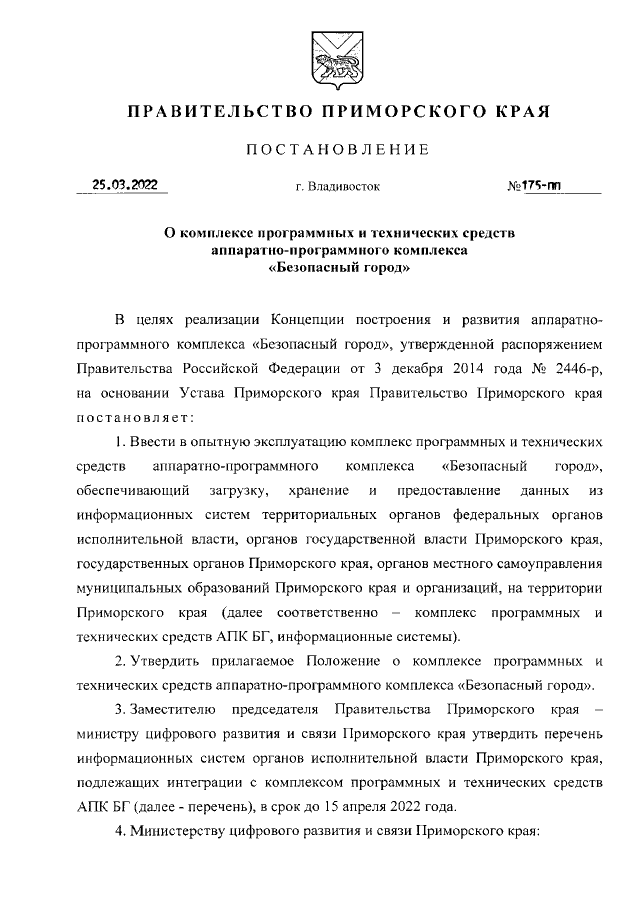 ПРАВИТЕЛЬСТВО ПРИМОРСКОГО КРАЯ

ПОСТАНОВЛЕНИЕ

25.03.2022 г. Владивосток №175-пп

О комплексе программных и технических средств аппаратно-программного комплекса «Безопасный город»

В целях реализации Концепции построения и развития аппаратно-программного комплекса «Безопасный город», утвержденной распоряжением Правительства Российской Федерации от 3 декабря 2014 года № 2446-р, на основании Устава Приморского края Правительство Приморского края постановляет:

1. Ввести в опытную эксплуатацию комплекс программных и технических средств аппаратно-программного комплекса «Безопасный город», обеспечивающий загрузку, хранение и предоставление данных из информационных систем территориальных органов федеральных органов исполнительной власти, органов государственной власти Приморского края, государственных органов Приморского края, органов местного самоуправления муниципальных образований Приморского края и организаций, на территории Приморского края (далее соответственно – комплекс программных и технических средств АПК БГ, информационные системы).

2. Утвердить прилагаемое Положение о комплексе программных и технических средств аппаратно-программного комплекса «Безопасный город».

3. Заместителю председателя Правительства Приморского края – министру цифрового развития и связи Приморского края утвердить перечень информационных систем органов исполнительной власти Приморского края, подлежащих интеграции с комплексом программных и технических средств АПК БГ (далее - перечень), в срок до 15 апреля 2022 года.

4. Министерству цифрового развития и связи Приморского края: